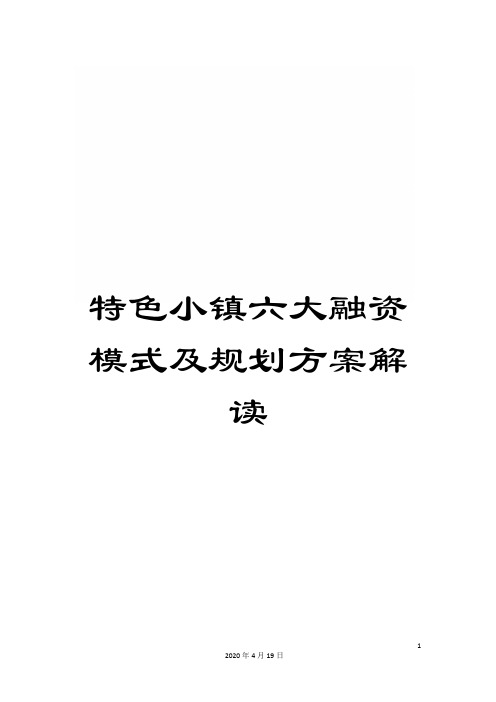 特色小镇六大融资模式及规划方案解读

1

2020年4月19日